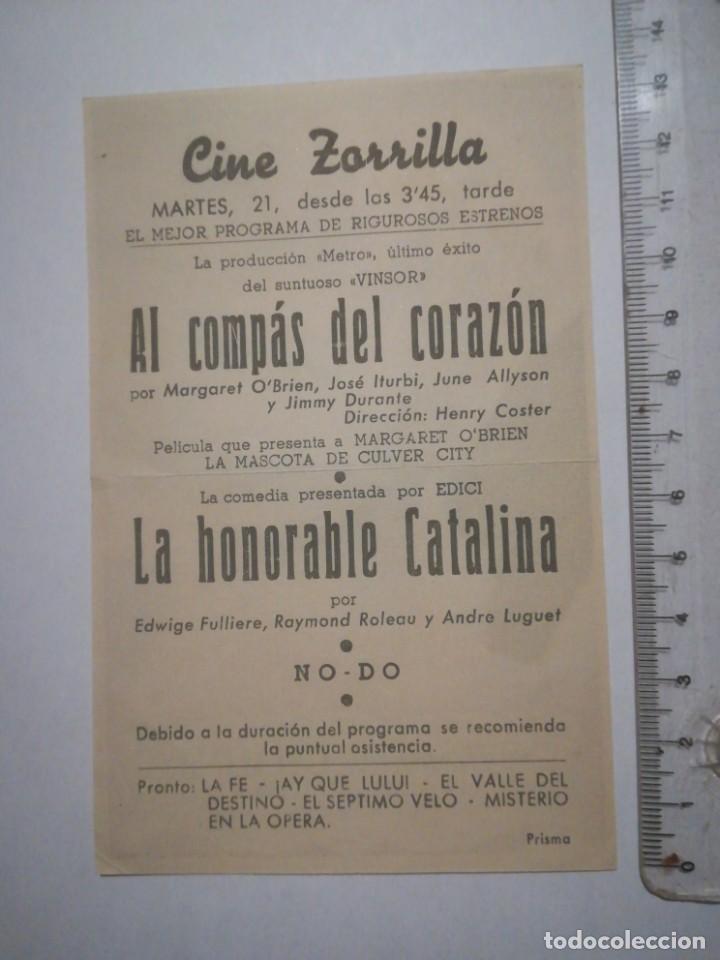 Cine Zorrilla

MARTES, 21, desde las 3'45, tarde
EL MEJOR PROGRAMA DE RIGUROSOS ESTRENOS

La producción «Metro», último éxito del suntuoso «VINSOR»

Al compás del corazón

por Margaret O'Brien, José Iturbi, June Allyson y Jimmy Durante
Dirección: Henry Coster

Película que presenta a MARGARET O'BRIEN
LA MASCOTA DE CULVER CITY

La comedia presentada por EDICI

La honorable Catalina

por
Edwige Fulliere, Raymond Roleau y Andre Luguet

NO-DO

Debido a la duración del programa se recomienda la puntual asistencia.

Pronto: LA FE - ¡AY QUE LULU! - EL VALLE DEL DESTINO - EL SEPTIMO VELO - MISTERIO EN LA OPERA.

Prisma

14 13 12 11 10 9 8 7 6 5 4 3 2 1 0

todocoleccion